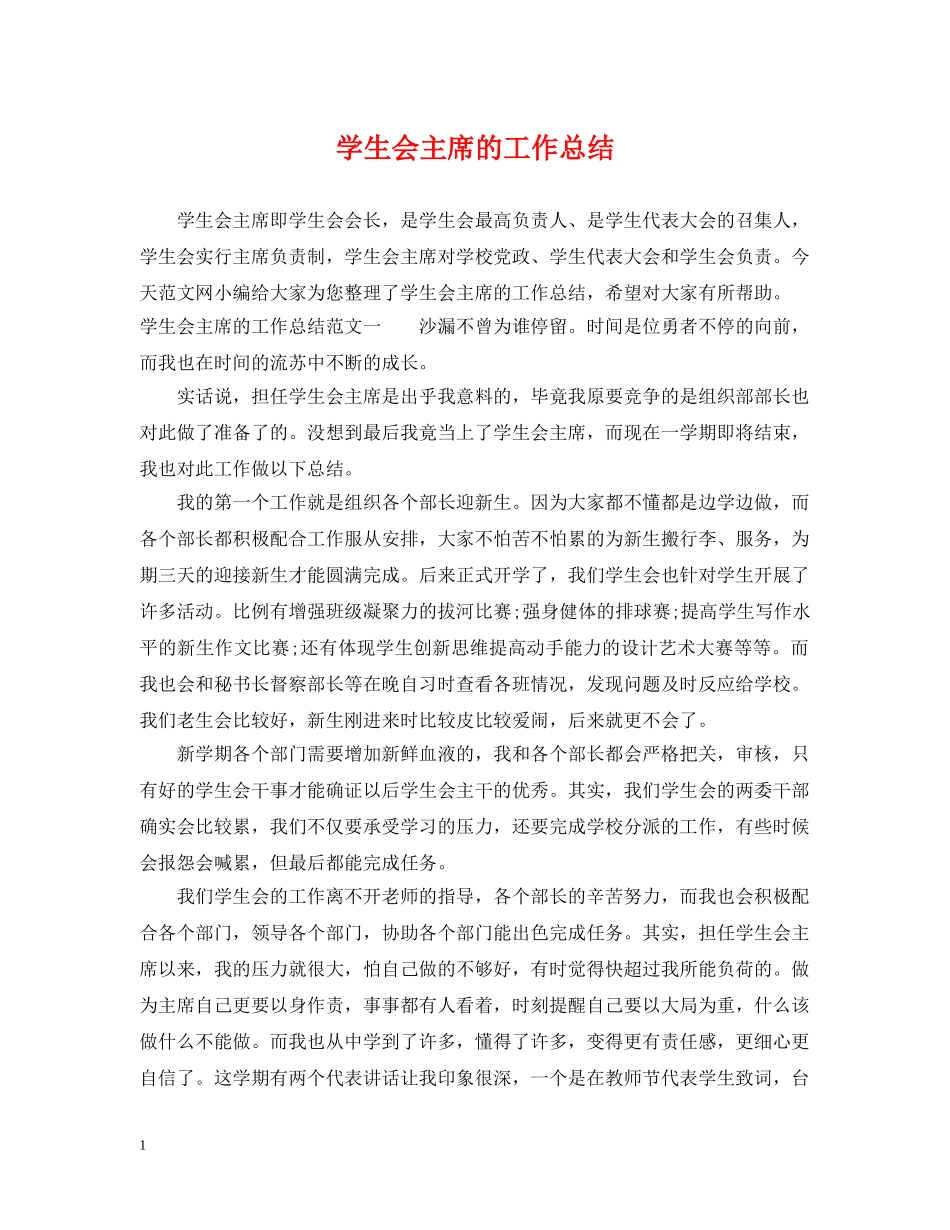 学生会主席的工作总结

学生会主席即学生会会长，是学生会最高负责人、是学生代表大会的召集人，学生会实行主席负责制，学生会主席对学校党政、学生代表大会和学生会负责。今天范文网小编给大家为您整理了学生会主席的工作总结，希望对大家有所帮助。

学生会主席的工作总结范文一　　沙漏不曾为谁停留。时间是位勇者不停的向前，而我也在时间的流苏中不断的成长。

实话说，担任学生会主席是出乎我意料的，毕竟我原要竞争的是组织部部长也对此做了准备了的。没想到最后我竟当上了学生会主席，而现在一学期即将结束，我也对此工作做以下总结。

我的第一个工作就是组织各个部长迎新生。因为大家都不懂都是边学边做，而各个部长都积极配合工作服从安排，大家不怕苦不怕累的为新生搬行李、服务，为期三天的迎接新生才能圆满完成。后来正式开学了，我们学生会也针对学生开展了许多活动。比例有增强班级凝聚力的拔河比赛;强身健体的排球赛;提高学生写作水平的新生作文比赛;还有体现学生创新思维提高动手能力的设计艺术大赛等等。而我也会和秘书长督察部长等在晚自习时查看各班情况，发现问题及时反应给学校。我们老生会比较好，新生刚进来时比较皮比较爱闹，后来就更不会了。

新学期各个部门需要增加新鲜血液的，我和各个部长都会严格把关，审核，只有好的学生会干事才能确证以后学生会主干的优秀。其实，我们学生会的两委干部确实会比较累，我们不仅要承受学习的压力，还要完成学校分派的工作，有些时候会报怨会喊累，但最后都能完成任务。

我们学生会的工作离不开老师的指导，各个部长的辛苦努力，而我也会积极配合各个部门，领导各个部门，协助各个部门能出色完成任务。其实，担任学生会主席以来，我的压力就很大，怕自己做的不够好，有时觉得快超过我所能负荷的。做为主席自己更要以身作责，事事都有人看着，时刻提醒自己要以大局为重，什么该做什么不能做。而我也从中学到了许多，懂得了许多，变得更有责任感，更细心更自信了。这学期有两个代表讲话让我印象很深，一个是在教师节代表学生致词，台

1